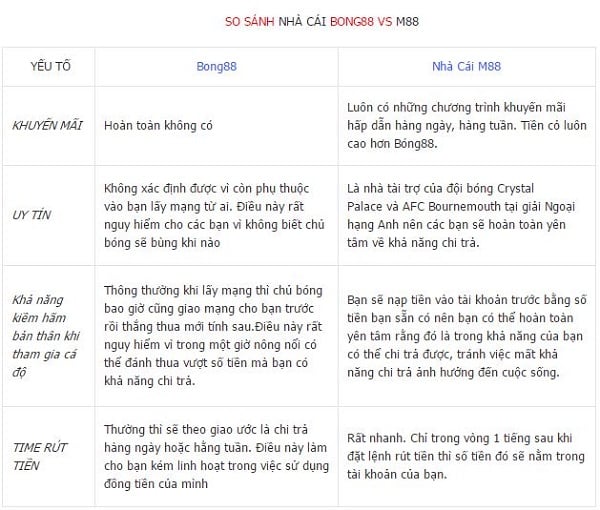 SO SÁNH NHÀ CÁI BONG88 VS M88

| YẾU TỐ | Bong88 | Nhà Cái M88 |
|---|---|---|
| KHUYẾN MÃI | Hoàn toàn không có | Luôn có những chương trình khuyến mãi hấp dẫn hàng ngày, hàng tuần. Tiền cỏ luôn cao hơn Bóng88. |
| UY TÍN | Không xác định được vì còn phụ thuộc vào bạn lấy mạng từ ai. Điều này rất nguy hiểm cho các bạn vì không biết chủ bóng sẽ bùng khi nào | Là nhà tài trợ của đội bóng Crystal Palace và AFC Bournemouth tại giải Ngoại hạng Anh nên các bạn sẽ hoàn toàn yên tâm về khả năng chi trả. |
| Khả năng kiềm hãm bản thân khi tham gia cá độ | Thông thường khi lấy mạng thì chủ bóng bao giờ cũng giao mạng cho bạn trước rồi thắng thua mới tính sau.Điều này rất nguy hiểm vì trong một giờ nông nổi có thể đánh thua vượt số tiền mà bạn có khả năng chi trả. | Bạn sẽ nạp tiền vào tài khoản trước bằng số tiền bạn sẵn có nên bạn có thể hoàn toàn yên tâm rằng đó là trong khả năng của bạn có thể chi trả được, tránh việc mất khả năng chi trả ảnh hưởng đến cuộc sống. |
| TIME RÚT TIỀN | Thường thì sẽ theo giao ước là chi trả hàng ngày hoặc hằng tuần. Điều này làm cho bạn kém linh hoạt trong việc sử dụng đồng tiền của mình | Rất nhanh. Chỉ trong vòng 1 tiếng sau khi đặt lệnh rút tiền thì số tiền đó sẽ nằm trong tài khoản của bạn. |